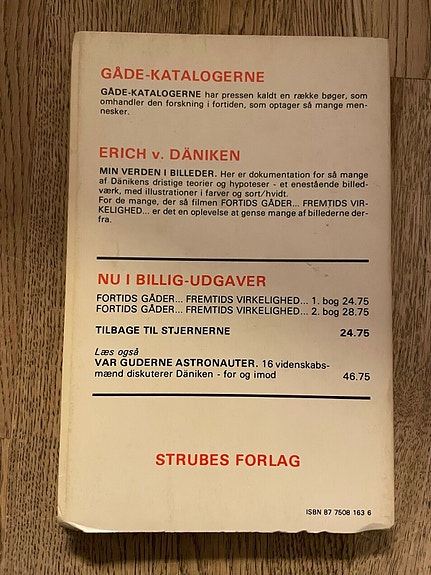 GÅDE-KATALOGERNE

GÅDE-KATALOGERNE har pressen kaldt en række bøger, som omhandler den forskning i fortiden, som optager så mange mennesker.

ERICH v. DÄNIKEN

MIN VERDEN I BILLEDER. Her er dokumentation for så mange af Dänikens dristige teorier og hypoteser - et enestående billedværk, med illustrationer i farver og sort/hvidt.
For de mange, der så filmen FORTIDS GÅDER... FREMTIDS VIRKELIGHED... er det en oplevelse at gense mange af billederne derfra.

NU I BILLIG-UDGAVER

FORTIDS GÅDER... FREMTIDS VIRKELIGHED... 1. bog 24.75
FORTIDS GÅDER... FREMTIDS VIRKELIGHED... 2. bog 28.75

TILBAGE TIL STJERNERNE 24.75

Læs også
VAR GUDERNE ASTRONAUTER. 16 videnskabsmænd diskuterer Däniken - for og imod 46.75

STRUBES FORLAG

ISBN 87 7508 163 6